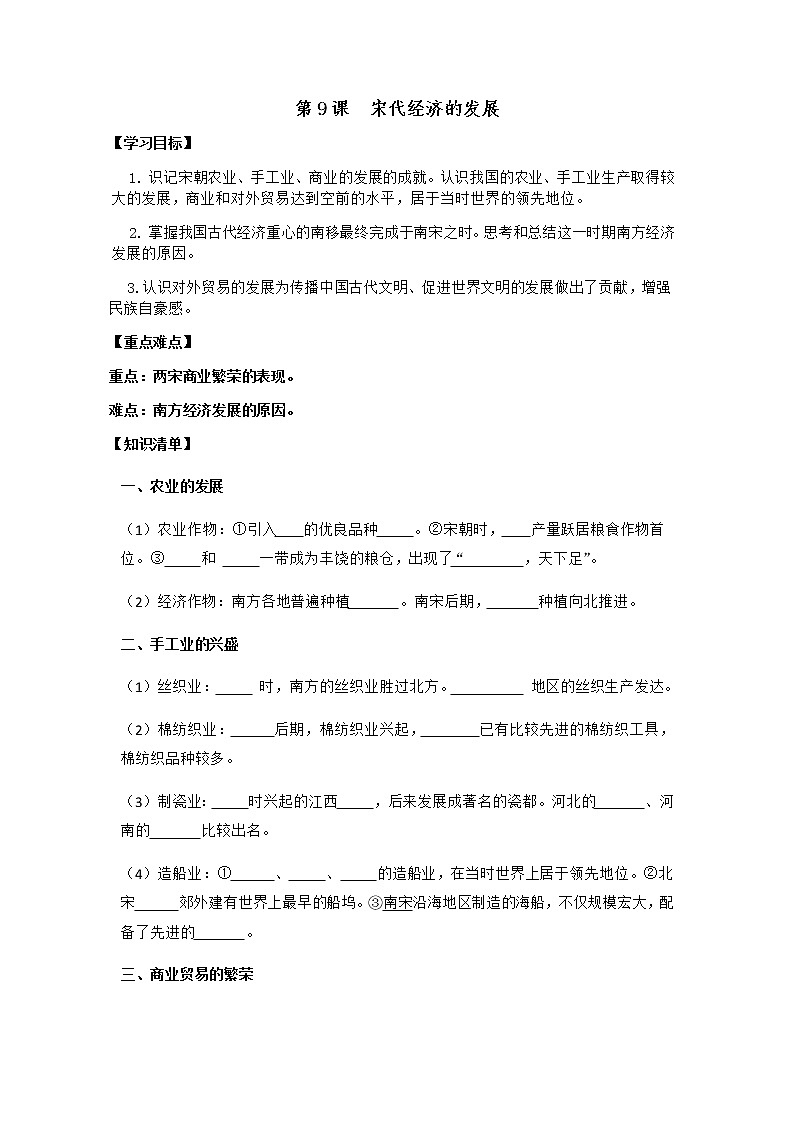 第 9 课　宋代经济的发展

【学习目标】

1. 识记宋朝农业、手工业、商业的发展的成就。认识我国的农业、手工业生产取得较大的发展，商业和对外贸易达到空前的水平，居于当时世界的领先地位。

2. 掌握我国古代经济重心的南移最终完成于南宋之时。思考和总结这一时期南方经济发展的原因。

3.认识对外贸易的发展为传播中国古代文明、促进世界文明的发展做出了贡献，增强民族自豪感。

【重点难点】

重点：两宋商业繁荣的表现。

难点：南方经济发展的原因。

【知识清单】

一、农业的发展

（1）农业作物：①引入____的优良品种_____。②宋朝时，____产量跃居粮食作物首位。③_____和 _____一带成为丰饶的粮仓，出现了“_________，天下足”。

（2）经济作物：南方各地普遍种植_______。南宋后期，_______种植向北推进。

二、手工业的兴盛

（1）丝织业：_____ 时，南方的丝织业胜过北方。__________ 地区的丝织生产发达。

（2）棉纺织业：______后期，棉纺织业兴起，________已有比较先进的棉纺织工具，棉纺织品种较多。

（3）制瓷业: _____时兴起的江西_____，后来发展成著名的瓷都。河北的_______、河南的_______比较出名。

（4）造船业：①______、_____、_____的造船业，在当时世界上居于领先地位。②北宋______郊外建有世界上最早的船坞。③南宋沿海地区制造的海船，不仅规模宏大，配备了先进的_______。

三、商业贸易的繁荣